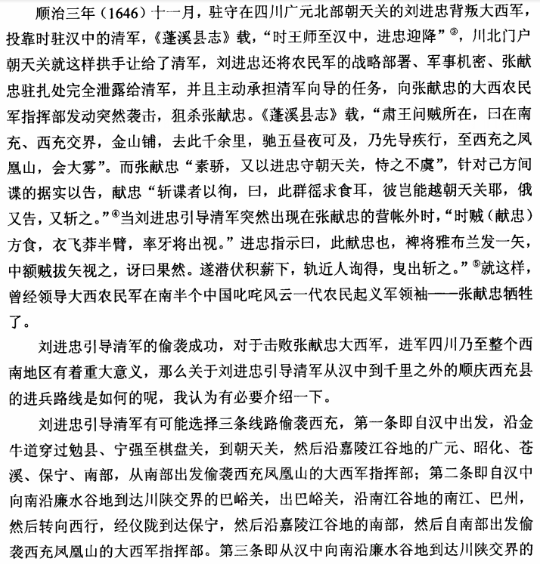 顺治三年（1646）十一月，驻守在四川广元北部朝天关的刘进忠背叛大西军，投靠时驻汉中的清军，《蓬溪县志》载，“时王师至汉中，进忠迎降”③，川北门户朝天关就这样拱手让给了清军，刘进忠还将农民军的战略部署、军事机密、张献忠驻扎处完全泄露给清军，并且主动承担清军向导的任务，向张献忠的大西农民军指挥部发动突然袭击，狙杀张献忠。《蓬溪县志》载，“肃王问贼所在，曰在南充、西充交界，金山铺，去此千余里，驰五昼夜可及，乃先导疾行，至西充之凤凰山，会大雾”。而张献忠“素骄，又以进忠守朝天关，恃之不虞”，针对己方间谍的据实以告，献忠“斩谍者以徇，曰，此群徭求食耳，彼岂能越朝天关耶，俄又告，又斩之。”④当刘进忠引导清军突然出现在张献忠的营帐外时，“时贼（献忠）方食，衣飞莽半臂，率牙将出视。”进忠指示曰，此献忠也，裨将雅布兰发一矢，中额贼拔矢视之，讶曰果然。遂潜伏积薪下，轨近人询得，曳出斩之。”⑤就这样，曾经领导大西农民军在南半个中国叱咤风云一代农民起义军领袖——张献忠牺牲了。

刘进忠引导清军的偷袭成功，对于击败张献忠大西军，进军四川乃至整个西南地区有着重大意义，那么关于刘进忠引导清军从汉中到千里之外的顺庆西充县的进兵路线是如何的呢，我认为有必要介绍一下。

刘进忠引导清军有可能选择三条线路偷袭西充，第一条即自汉中出发，沿金牛道穿过勉县、宁强至棋盘关，到朝天关，然后沿嘉陵江谷地的广元、昭化、苍溪、保宁、南部，从南部出发偷袭西充凤凰山的大西军指挥部；第二条即自汉中向南沿廉水谷地到达川陕交界的巴峪关，出巴峪关，沿南江谷地的南江、巴州，然后转向西行，经仪陇到达保宁，然后沿嘉陵江谷地的南部，然后自南部出发偷袭西充凤凰山的大西军指挥部。第三条即从汉中向南沿廉水谷地到达川陕交界的